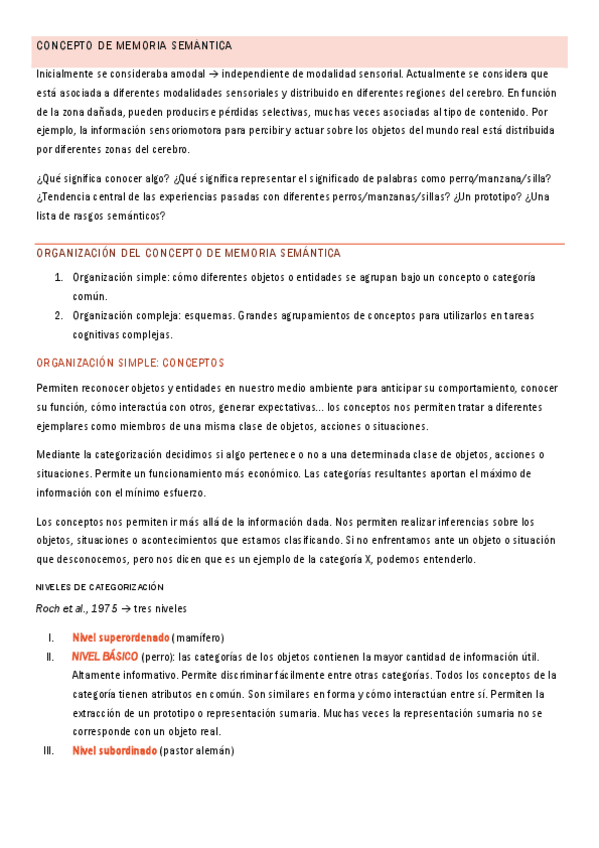 CONCEPTO DE MEMORIA SEMÁNTICA

Inicialmente se consideraba amodal → independiente de modalidad sensorial. Actualmente se considera que está asociada a diferentes modalidades sensoriales y distribuido en diferentes regiones del cerebro. En función de la zona dañada, pueden producirse pérdidas selectivas, muchas veces asociadas al tipo de contenido. Por ejemplo, la información sensoriomotora para percibir y actuar sobre los objetos del mundo real está distribuida por diferentes zonas del cerebro.

¿Qué significa conocer algo? ¿Qué significa representar el significado de palabras como perro/manzana/silla? ¿Tendencia central de las experiencias pasadas con diferentes perros/manzanas/sillas? ¿Un prototipo? ¿Una lista de rasgos semánticos?

ORGANIZACIÓN DEL CONCEPTO DE MEMORIA SEMÁNTICA

1. Organización simple: cómo diferentes objetos o entidades se agrupan bajo un concepto o categoría común.
2. Organización compleja: esquemas. Grandes agrupamientos de conceptos para utilizarlos en tareas cognitivas complejas.

ORGANIZACIÓN SIMPLE: CONCEPTOS

Permiten reconocer objetos y entidades en nuestro medio ambiente para anticipar su comportamiento, conocer su función, cómo interactúa con otros, generar expectativas... los conceptos nos permiten tratar a diferentes ejemplares como miembros de una misma clase de objetos, acciones o situaciones.

Mediante la categorización decidimos si algo pertenece o no a una determinada clase de objetos, acciones o situaciones. Permite un funcionamiento más económico. Las categorías resultantes aportan el máximo de información con el mínimo esfuerzo.

Los conceptos nos permiten ir más allá de la información dada. Nos permiten realizar inferencias sobre los objetos, situaciones o acontecimientos que estamos clasificando. Si no enfrentamos ante un objeto o situación que desconocemos, pero nos dicen que es un ejemplo de la categoría X, podemos entenderlo.

NIVELES DE CATEGORIZACIÓN

Roch et al., 1975 → tres niveles

I. Nivel superordenado (mamífero)
II. NIVEL BÁSICO (perro): las categorías de los objetos contienen la mayor cantidad de información útil. Altamente informativo. Permite discriminar fácilmente entre otras categorías. Todos los conceptos de la categoría tienen atributos en común. Son similares en forma y cómo interactúan entre sí. Permiten la extracción de un prototipo o representación sumaria. Muchas veces la representación sumaria no se corresponde con un objeto real.
III. Nivel subordinado (pastor alemán)